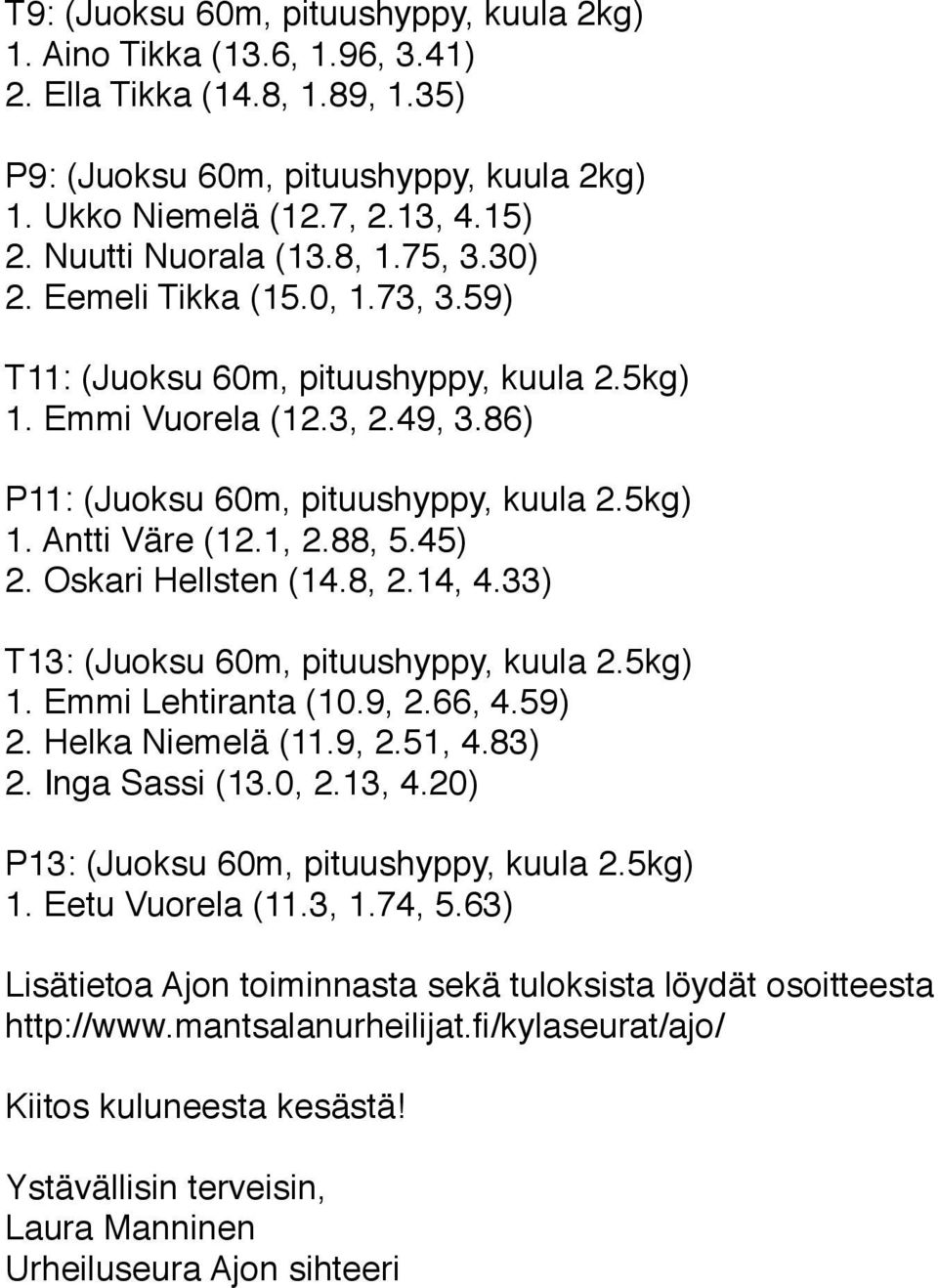 T9: (Juoksu 60m, pituushyppy, kuula 2kg)
1. Aino Tikka (13.6, 1.96, 3.41)
2. Ella Tikka (14.8, 1.89, 1.35)

P9: (Juoksu 60m, pituushyppy, kuula 2kg)
1. Ukko Niemelä (12.7, 2.13, 4.15)
2. Nuutti Nuorala (13.8, 1.75, 3.30)
2. Eemeli Tikka (15.0, 1.73, 3.59)

T11: (Juoksu 60m, pituushyppy, kuula 2.5kg)
1. Emmi Vuorela (12.3, 2.49, 3.86)

P11: (Juoksu 60m, pituushyppy, kuula 2.5kg)
1. Antti Väre (12.1, 2.88, 5.45)
2. Oskari Hellsten (14.8, 2.14, 4.33)

T13: (Juoksu 60m, pituushyppy, kuula 2.5kg)
1. Emmi Lehtiranta (10.9, 2.66, 4.59)
2. Helka Niemelä (11.9, 2.51, 4.83)
2. Inga Sassi (13.0, 2.13, 4.20)

P13: (Juoksu 60m, pituushyppy, kuula 2.5kg)
1. Eetu Vuorela (11.3, 1.74, 5.63)

Lisätietoa Ajon toiminnasta sekä tuloksista löydät osoitteesta http://www.mantsalanurheilijat.fi/kylaseurat/ajo/

Kiitos kuluneesta kesästä!

Ystävällisin terveisin,
Laura Manninen
Urheiluseura Ajon sihteeri